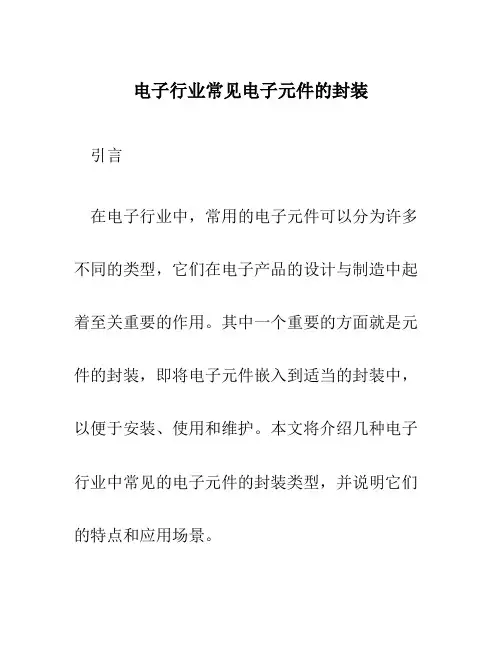 电子行业常见电子元件的封装

引言

在电子行业中，常用的电子元件可以分为许多不同的类型，它们在电子产品的设计与制造中起着至关重要的作用。其中一个重要的方面就是元件的封装，即将电子元件嵌入到适当的封装中，以便于安装、使用和维护。本文将介绍几种电子行业中常见的电子元件的封装类型，并说明它们的特点和应用场景。